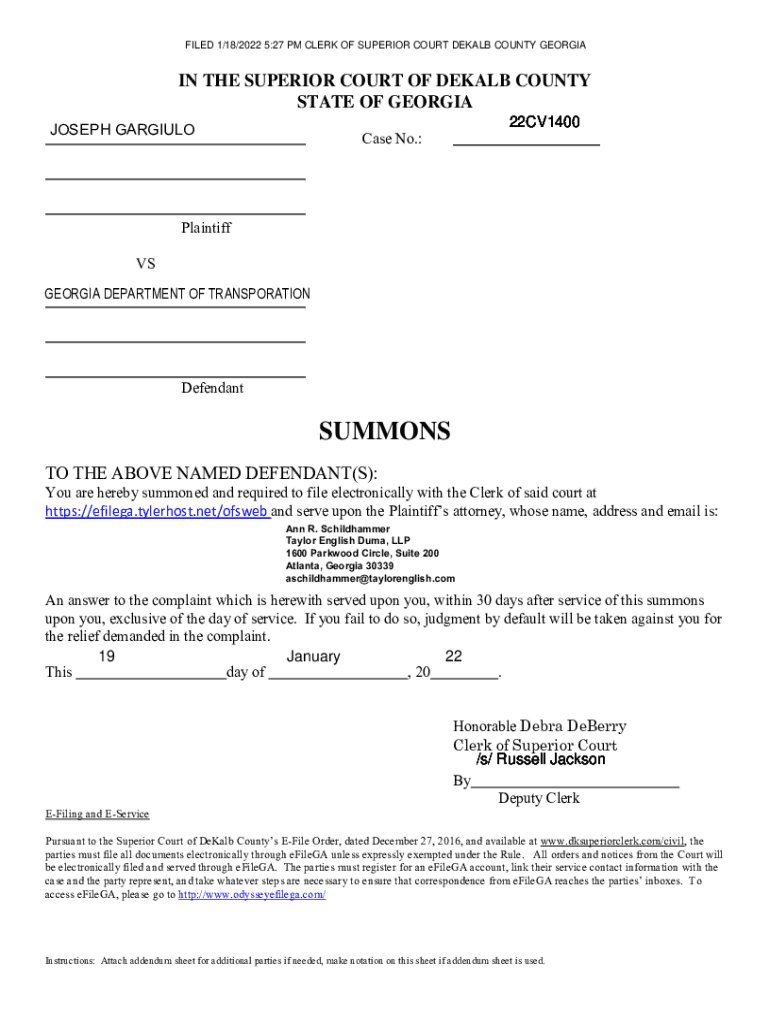 FILED 1/18/2022 5:27 PM CLERK OF SUPERIOR COURT DEKALB COUNTY GEORGIA

IN THE SUPERIOR COURT OF DEKALB COUNTY
STATE OF GEORGIA

JOSEPH GARGIULO

Case No.: 22CV1400

Plaintiff

VS

GEORGIA DEPARTMENT OF TRANSPORATION

Defendant

SUMMONS

TO THE ABOVE NAMED DEFENDANT(S):

You are hereby summoned and required to file electronically with the Clerk of said court at https://efilega.tylerhost.net/ofsweb and serve upon the Plaintiff's attorney, whose name, address and email is:

Ann R. Schildhammer
Taylor English Duma, LLP
1600 Parkwood Circle, Suite 200
Atlanta, Georgia 30339
aschildhammer@taylorenglish.com

An answer to the complaint which is herewith served upon you, within 30 days after service of this summons upon you, exclusive of the day of service. If you fail to do so, judgment by default will be taken against you for the relief demanded in the complaint.

This 19 day of January, 20 22.

Honorable Debra DeBerry
Clerk of Superior Court
/s/ Russell Jackson
By
Deputy Clerk

E-Filing and E-Service

Pursuant to the Superior Court of DeKalb County's E-File Order, dated December 27, 2016, and available at www.dksuperiorclerk.com/civil, the parties must file all documents electronically through eFileGA unless expressly exempted under the Rule. All orders and notices from the Court will be electronically filed and served through eFileGA. The parties must register for an eFileGA account, link their service contact information with the case and the party represent, and take whatever steps are necessary to ensure that correspondence from eFileGA reaches the parties' inboxes. To access eFileGA, please go to http://www.odysseyefilega.com/

Instructions: Attach addendum sheet for additional parties if needed, make notation on this sheet if addendum sheet is used.